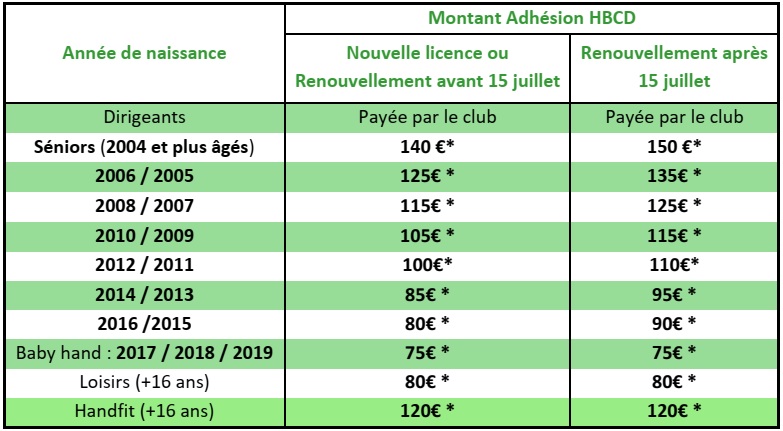 | Année de naissance | Montant Adhésion HBCD | |
|---|---|---|
| | Nouvelle licence ou Renouvellement avant 15 juillet | Renouvellement après 15 juillet |
| Dirigeants | Payée par le club | Payée par le club |
| Séniors (2004 et plus âgés) | 140 €* | 150 €* |
| 2006 / 2005 | 125€ * | 135€ * |
| 2008 / 2007 | 115€ * | 125€ * |
| 2010 / 2009 | 105€ * | 115€ * |
| 2012 / 2011 | 100€* | 110€* |
| 2014 / 2013 | 85€ * | 95€ * |
| 2016 /2015 | 80€ * | 90€ * |
| Baby hand : 2017 / 2018 / 2019 | 75€ * | 75€ * |
| Loisirs (+16 ans) | 80€ * | 80€ * |
| Handfit (+16 ans) | 120€ * | 120€ * |